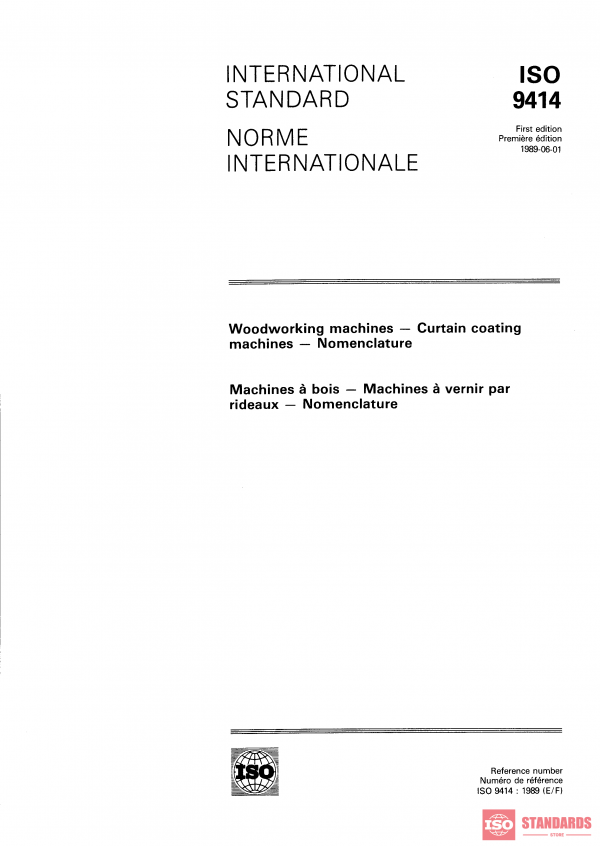 INTERNATIONAL STANDARD

NORME INTERNATIONALE

ISO
9414

First edition
Première édition
1989-06-01

Woodworking machines — Curtain coating machines — Nomenclature

Machines à bois — Machines à vernir par rideaux — Nomenclature

ISO

Reference number
Numéro de référence
ISO 9414 : 1989 (E/F)

ISO STANDARDS
STORE